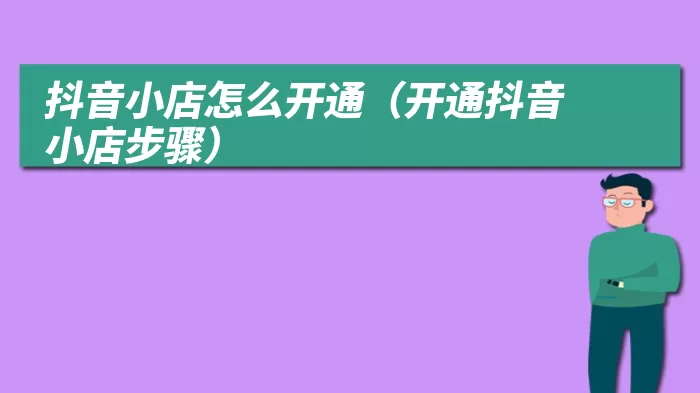 抖音小店怎么开通（开通抖音小店步骤）